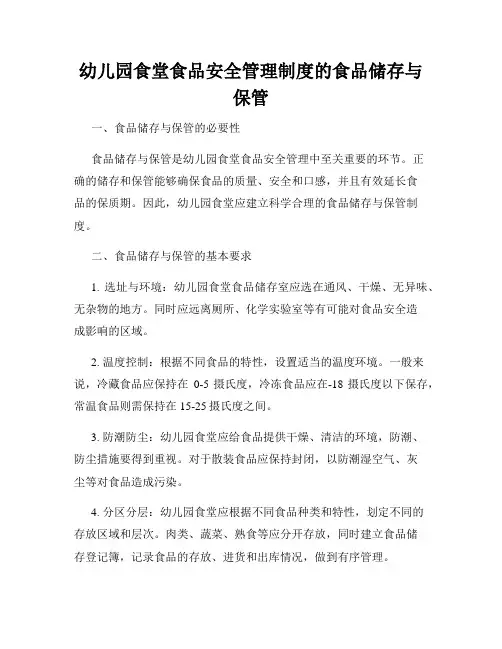 幼儿园食堂食品安全管理制度的食品储存与保管

一、食品储存与保管的必要性

食品储存与保管是幼儿园食堂食品安全管理中至关重要的环节。正确的储存和保管能够确保食品的质量、安全和口感，并且有效延长食品的保质期。因此，幼儿园食堂应建立科学合理的食品储存与保管制度。

二、食品储存与保管的基本要求

1. 选址与环境：幼儿园食堂食品储存室应选在通风、干燥、无异味、无杂物的地方。同时应远离厕所、化学实验室等有可能对食品安全造成影响的区域。

2. 温度控制：根据不同食品的特性，设置适当的温度环境。一般来说，冷藏食品应保持在 0-5 摄氏度，冷冻食品应在-18 摄氏度以下保存，常温食品则需保持在 15-25 摄氏度之间。

3. 防潮防尘：幼儿园食堂应给食品提供干燥、清洁的环境，防潮、防尘措施要得到重视。对于散装食品应保持封闭，以防潮湿空气、灰尘等对食品造成污染。

4. 分区分层：幼儿园食堂应根据不同食品种类和特性，划定不同的存放区域和层次。肉类、蔬菜、熟食等应分开存放，同时建立食品储存登记簿，记录食品的存放、进货和出库情况，做到有序管理。